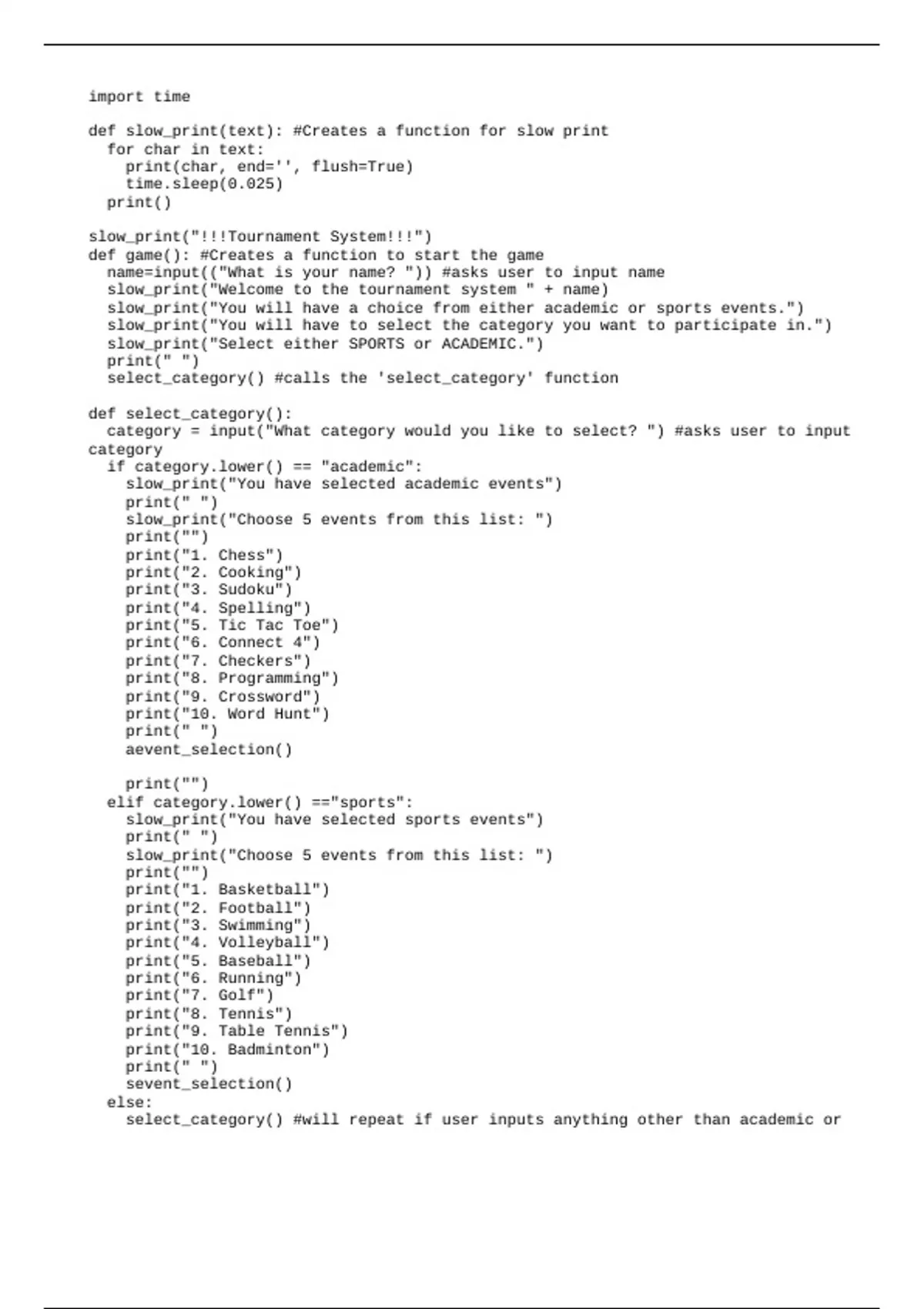 import time

def slow_print(text): #Creates a function for slow print
  for char in text:
    print(char, end='', flush=True)
    time.sleep(0.025)
  print()

slow_print("!!!Tournament System!!!")
def game(): #Creates a function to start the game
  name=input(("What is your name? ")) #asks user to input name
  slow_print("Welcome to the tournament system " + name)
  slow_print("You will have a choice from either academic or sports events.")
  slow_print("You will have to select the category you want to participate in.")
  slow_print("Select either SPORTS or ACADEMIC.")
  print(" ")
  select_category() #calls the 'select_category' function

def select_category():
  category = input("What category would you like to select? ") #asks user to input category
  if category.lower() == "academic":
    slow_print("You have selected academic events")
    print(" ")
    slow_print("Choose 5 events from this list: ")
    print("")
    print("1. Chess")
    print("2. Cooking")
    print("3. Sudoku")
    print("4. Spelling")
    print("5. Tic Tac Toe")
    print("6. Connect 4")
    print("7. Checkers")
    print("8. Programming")
    print("9. Crossword")
    print("10. Word Hunt")
    print(" ")
    aevent_selection()

    print("")
  elif category.lower() =="sports":
    slow_print("You have selected sports events")
    print(" ")
    slow_print("Choose 5 events from this list: ")
    print("")
    print("1. Basketball")
    print("2. Football")
    print("3. Swimming")
    print("4. Volleyball")
    print("5. Baseball")
    print("6. Running")
    print("7. Golf")
    print("8. Tennis")
    print("9. Table Tennis")
    print("10. Badminton")
    print(" ")
    sevent_selection()
  else:
    select_category() #will repeat if user inputs anything other than academic or